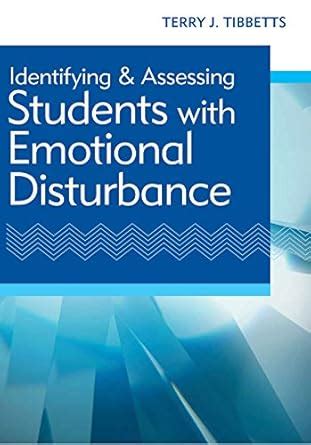 TERRY J. TIBBETTS

Identifying & Assessing
Students with Emotional Disturbance